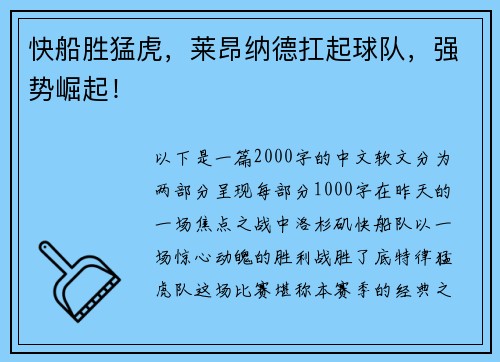 快船胜猛虎，莱昂纳德扛起球队，强势崛起！

以下是一篇2000字的中文软文分为两部分呈现每部分1000字在昨天的一场焦点之战中洛杉矶快船队以一场惊心动魄的胜利战胜了底特律猛虎队这场比赛堪称本赛季的经典之